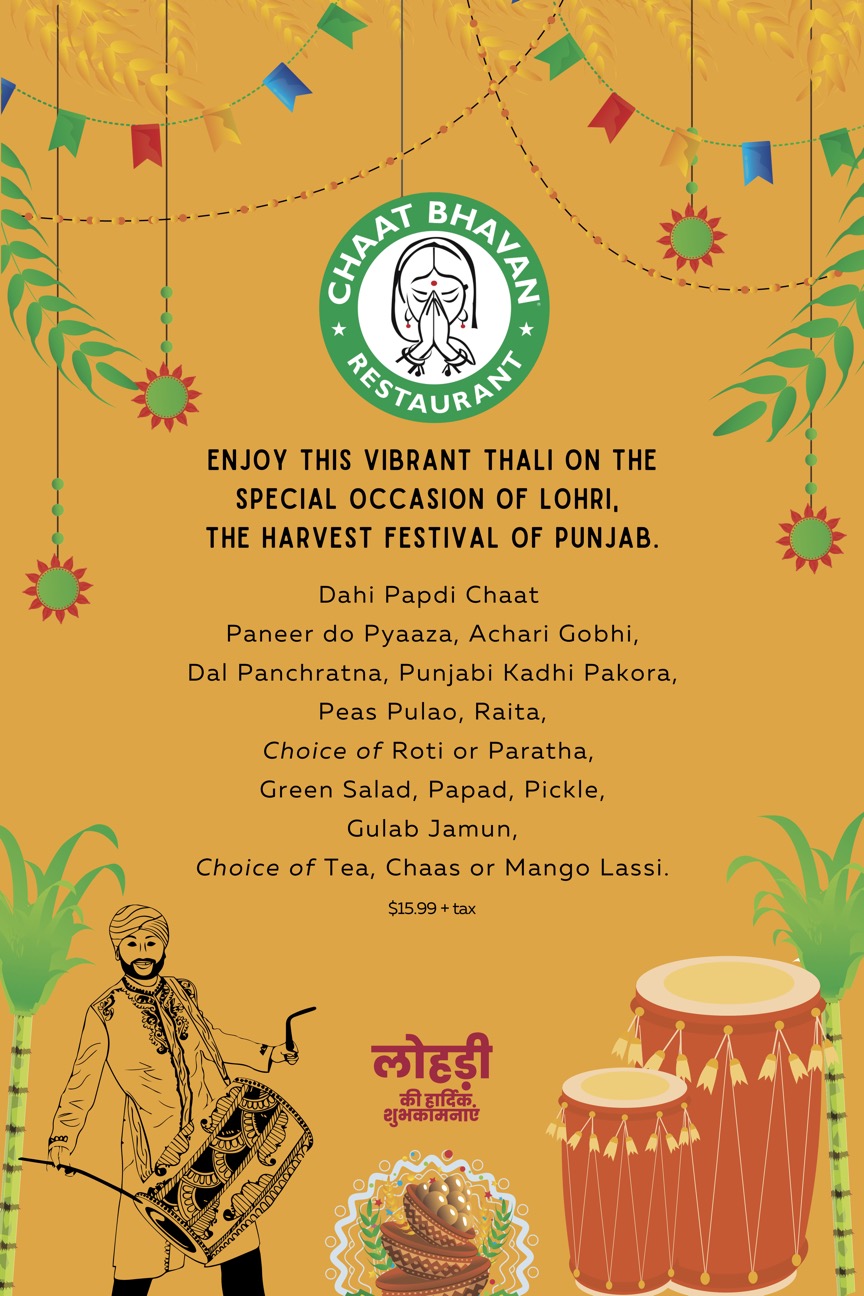 CHAAT BHAVAN
RESTAURANT

ENJOY THIS VIBRANT THALI ON THE SPECIAL OCCASION OF LOHRI, THE HARVEST FESTIVAL OF PUNJAB.

Dahi Papdi Chaat
Paneer do Pyaaza, Achari Gobhi,
Dal Panchratna, Punjabi Kadhi Pakora,
Peas Pulao, Raita,
Choice of Roti or Paratha,
Green Salad, Papad, Pickle,
Gulab Jamun,
Choice of Tea, Chaas or Mango Lassi.

$15.99 + tax

लोहड़ी
की हार्दिक शुभकामनाएं